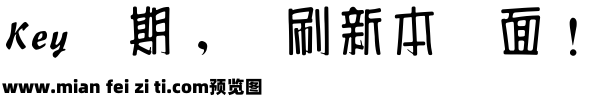 Key 期， 刷新本 面！

www.mian fei zi ti.com预览图